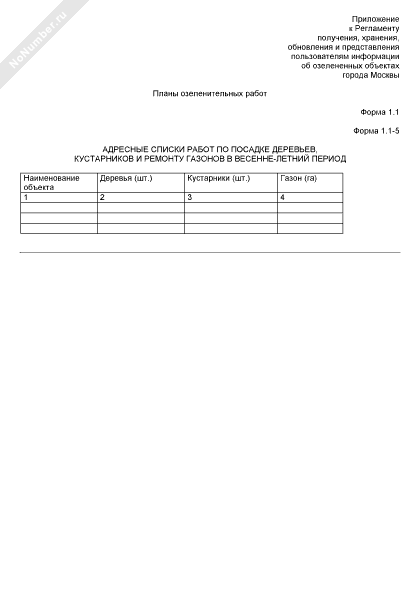 NoNumber.ru

Приложение
к Регламенту
получения, хранения,
обновления и представления
пользователям информации
об озелененных объектах
города Москвы

Планы озеленительных работ

Форма 1.1

Форма 1.1-5

АДРЕСНЫЕ СПИСКИ РАБОТ ПО ПОСАДКЕ ДЕРЕВЬЕВ,
КУСТАРНИКОВ И РЕМОНТУ ГАЗОНОВ В ВЕСЕННЕ-ЛЕТНИЙ ПЕРИОД

| Наименование объекта | Деревья (шт.) | Кустарники (шт.) | Газон (га) |
|---|---|---|---|
| 1 | 2 | 3 | 4 |
| | | | |
| | | | |
| | | | |